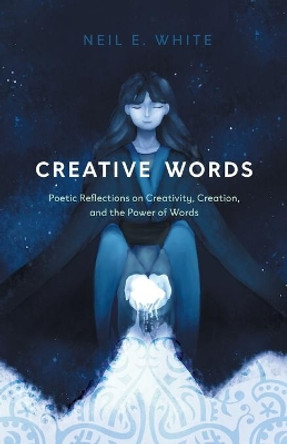 NEIL E. WHITE

CREATIVE WORDS

Poetic Reflections on Creativity, Creation, and the Power of Words